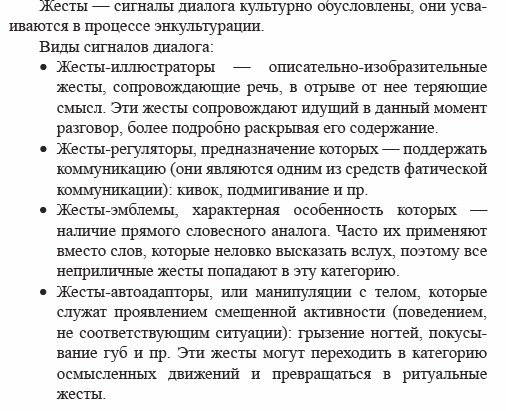 Жесты — сигналы диалога культурно обусловлены, они усваиваются в процессе энкультурации.

Виды сигналов диалога:

• Жесты-иллюстраторы — описательно-изобразительные жесты, сопровождающие речь, в отрыве от нее теряющие смысл. Эти жесты сопровождают идущий в данный момент разговор, более подробно раскрывая его содержание.
• Жесты-регуляторы, предназначение которых — поддержать коммуникацию (они являются одним из средств фатической коммуникации): кивок, подмигивание и пр.
• Жесты-эмблемы, характерная особенность которых — наличие прямого словесного аналога. Часто их применяют вместо слов, которые неловко высказать вслух, поэтому все неприличные жесты попадают в эту категорию.
• Жесты-автоадапторы, или манипуляции с телом, которые служат проявлением смещенной активности (поведением, не соответствующим ситуации): грызение ногтей, покусывание губ и пр. Эти жесты могут переходить в категорию осмысленных движений и превращаться в ритуальные жесты.